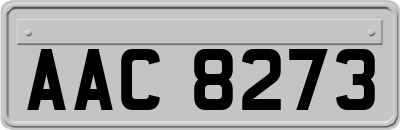 AAC 8273